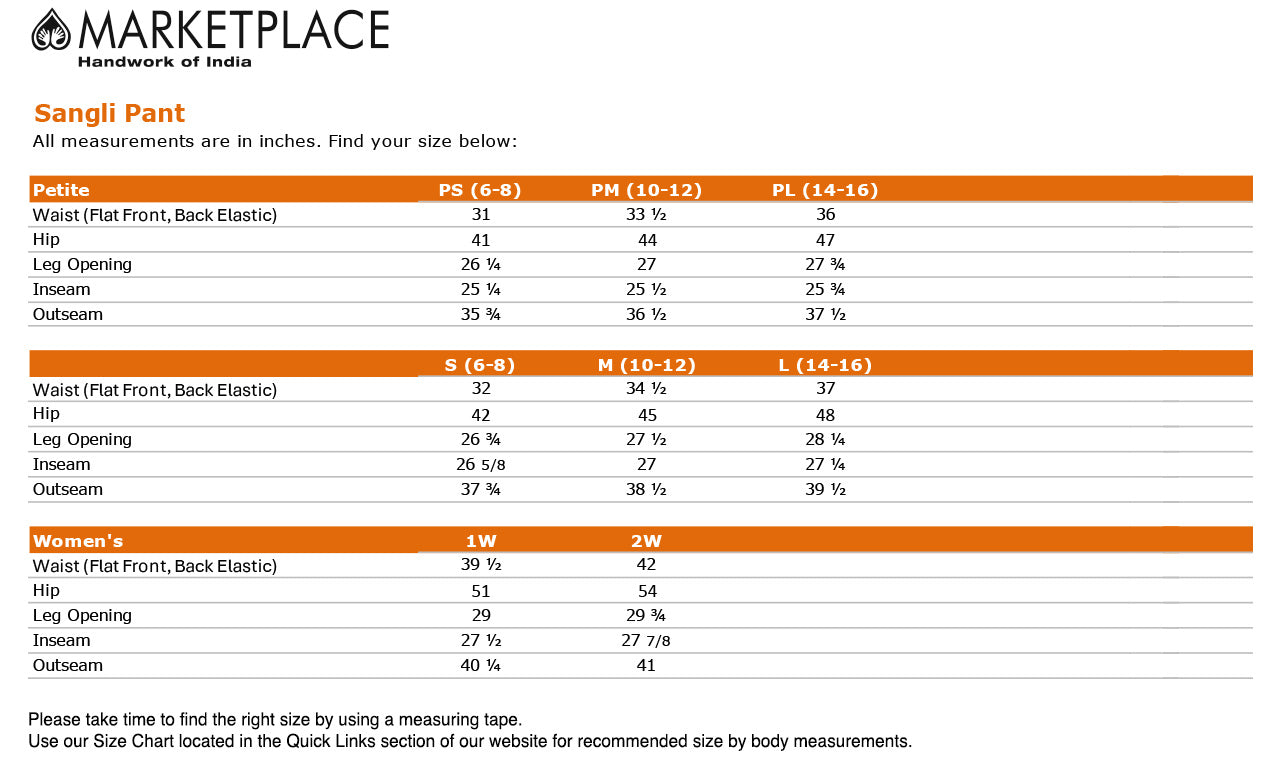 MARKETPLACE
Handwork of India

Sangli Pant
All measurements are in inches. Find your size below:

| Petite | PS (6-8) | PM (10-12) | PL (14-16) |
|---|---|---|---|
| Waist (Flat Front, Back Elastic) | 31 | 33 ½ | 36 |
| Hip | 41 | 44 | 47 |
| Leg Opening | 26 ¼ | 27 | 27 ¾ |
| Inseam | 25 ¼ | 25 ½ | 25 ¾ |
| Outseam | 35 ¾ | 36 ½ | 37 ½ |

| | S (6-8) | M (10-12) | L (14-16) |
|---|---|---|---|
| Waist (Flat Front, Back Elastic) | 32 | 34 ½ | 37 |
| Hip | 42 | 45 | 48 |
| Leg Opening | 26 ¾ | 27 ½ | 28 ¼ |
| Inseam | 26 5/8 | 27 | 27 ¼ |
| Outseam | 37 ¾ | 38 ½ | 39 ½ |

| Women's | 1W | 2W |
|---|---|---|
| Waist (Flat Front, Back Elastic) | 39 ½ | 42 |
| Hip | 51 | 54 |
| Leg Opening | 29 | 29 ¾ |
| Inseam | 27 ½ | 27 7/8 |
| Outseam | 40 ¼ | 41 |

Please take time to find the right size by using a measuring tape.
Use our Size Chart located in the Quick Links section of our website for recommended size by body measurements.